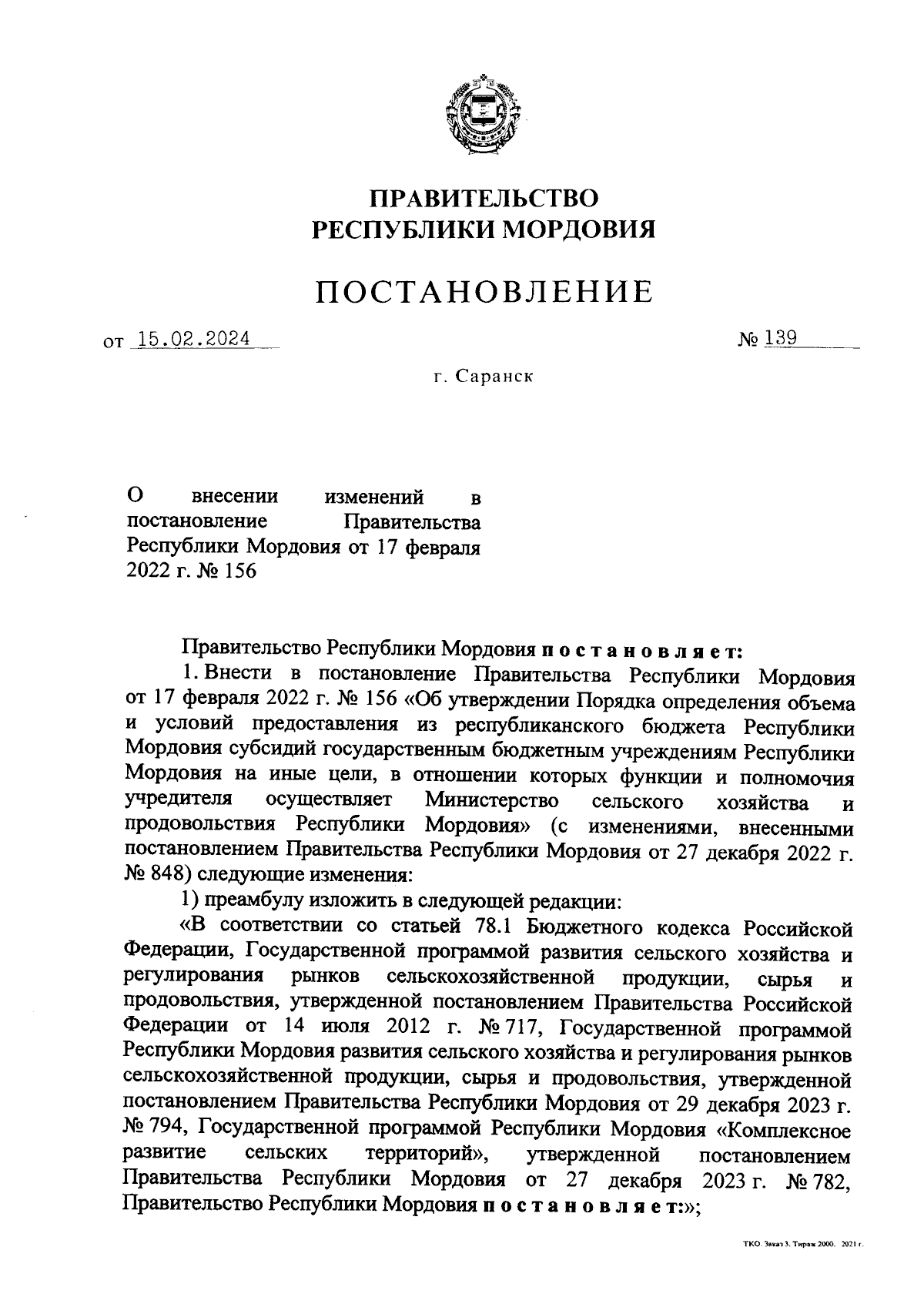 ПРАВИТЕЛЬСТВО
РЕСПУБЛИКИ МОРДОВИЯ

ПОСТАНОВЛЕНИЕ

от 15.02.2024 № 139

г. Саранск

О внесении изменений в постановление Правительства Республики Мордовия от 17 февраля 2022 г. № 156

Правительство Республики Мордовия постановляет:

1. Внести в постановление Правительства Республики Мордовия от 17 февраля 2022 г. № 156 «Об утверждении Порядка определения объема и условий предоставления из республиканского бюджета Республики Мордовия субсидий государственным бюджетным учреждениям Республики Мордовия на иные цели, в отношении которых функции и полномочия учредителя осуществляет Министерство сельского хозяйства и продовольствия Республики Мордовия» (с изменениями, внесенными постановлением Правительства Республики Мордовия от 27 декабря 2022 г. № 848) следующие изменения:

1) преамбулу изложить в следующей редакции:

«В соответствии со статьей 78.1 Бюджетного кодекса Российской Федерации, Государственной программой развития сельского хозяйства и регулирования рынков сельскохозяйственной продукции, сырья и продовольствия, утвержденной постановлением Правительства Российской Федерации от 14 июля 2012 г. № 717, Государственной программой Республики Мордовия развития сельского хозяйства и регулирования рынков сельскохозяйственной продукции, сырья и продовольствия, утвержденной постановлением Правительства Республики Мордовия от 29 декабря 2023 г. № 794, Государственной программой Республики Мордовия «Комплексное развитие сельских территорий», утвержденной постановлением Правительства Республики Мордовия от 27 декабря 2023 г. № 782, Правительство Республики Мордовия постановляет:»;

ТКО. Заказ 3. Тираж 2000. 2021 г.